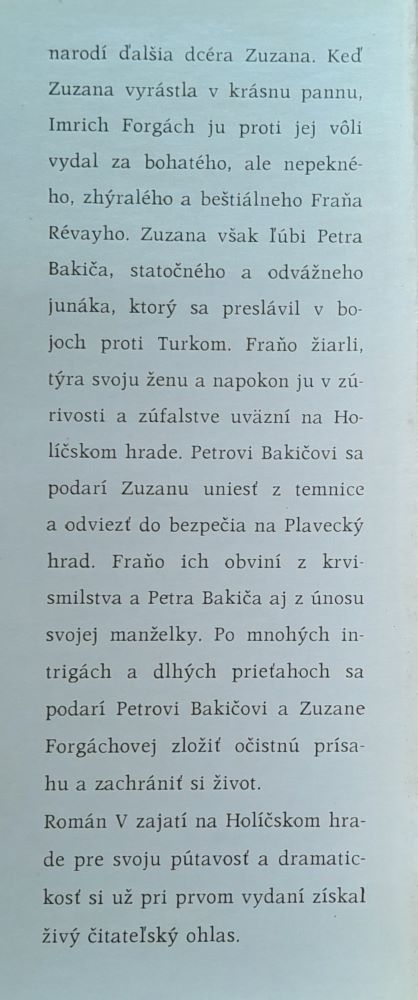 narodí ďalšia dcéra Zuzana. Keď Zuzana vyrástla v krásnu pannu, Imrich Forgách ju proti jej vôli vydal za bohatého, ale nepekného, zhýralého a beštiálneho Fraňa Révayho. Zuzana však ľúbi Petra Bakiča, statočného a odvážneho junáka, ktorý sa preslávil v bojoch proti Turkom. Fraňo žiarli, týra svoju ženu a napokon ju v zúrivosti a zúfalstve uväzní na Holíčskom hrade. Petrovi Bakičovi sa podarí Zuzanu uniesť z temnice a odviezť do bezpečia na Plavecký hrad. Fraňo ich obviní z krvismilstva a Petra Bakiča aj z únosu svojej manželky. Po mnohých intrigách a dlhých prieťahoch sa podarí Petrovi Bakičovi a Zuzane Forgáchovej zložiť očistnú prísahu a zachrániť si život.
Román V zajatí na Holíčskom hrade pre svoju pútavosť a dramatickosť si už pri prvom vydaní získal živý čitateľský ohlas.